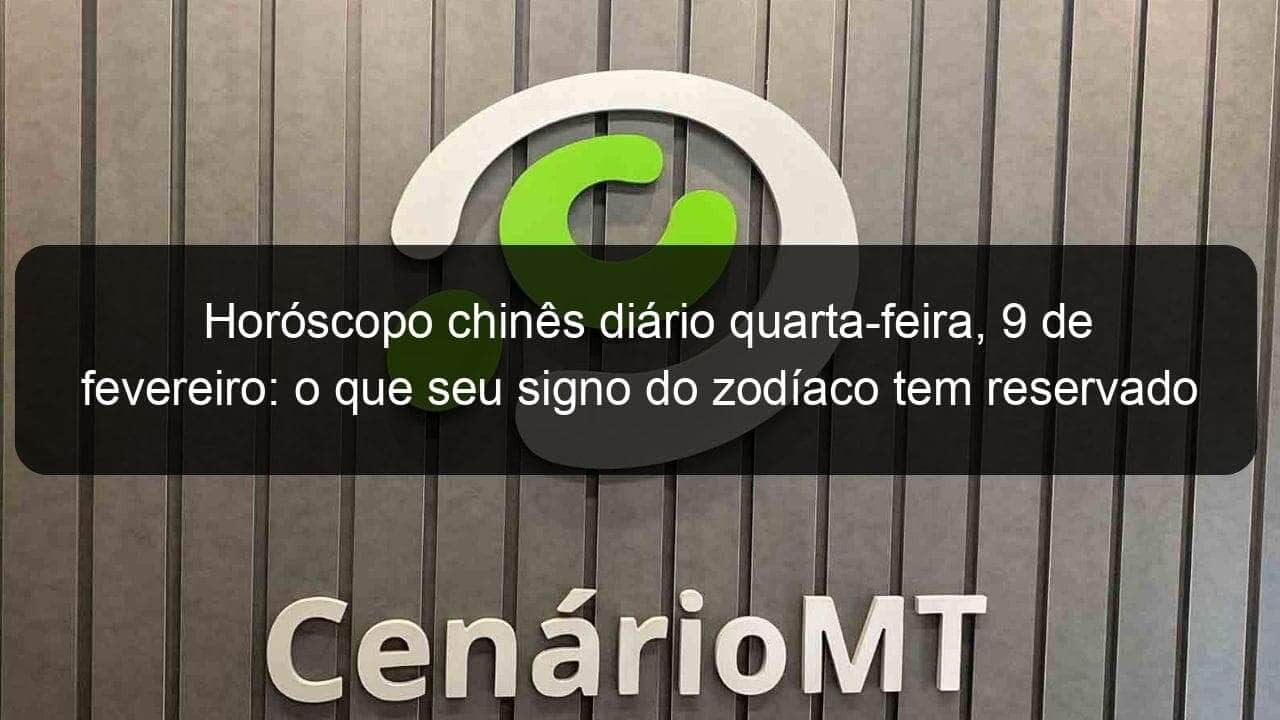 Horóscopo chinês diário quarta-feira, 9 de fevereiro: o que seu signo do zodíaco tem reservado

CenárioMT